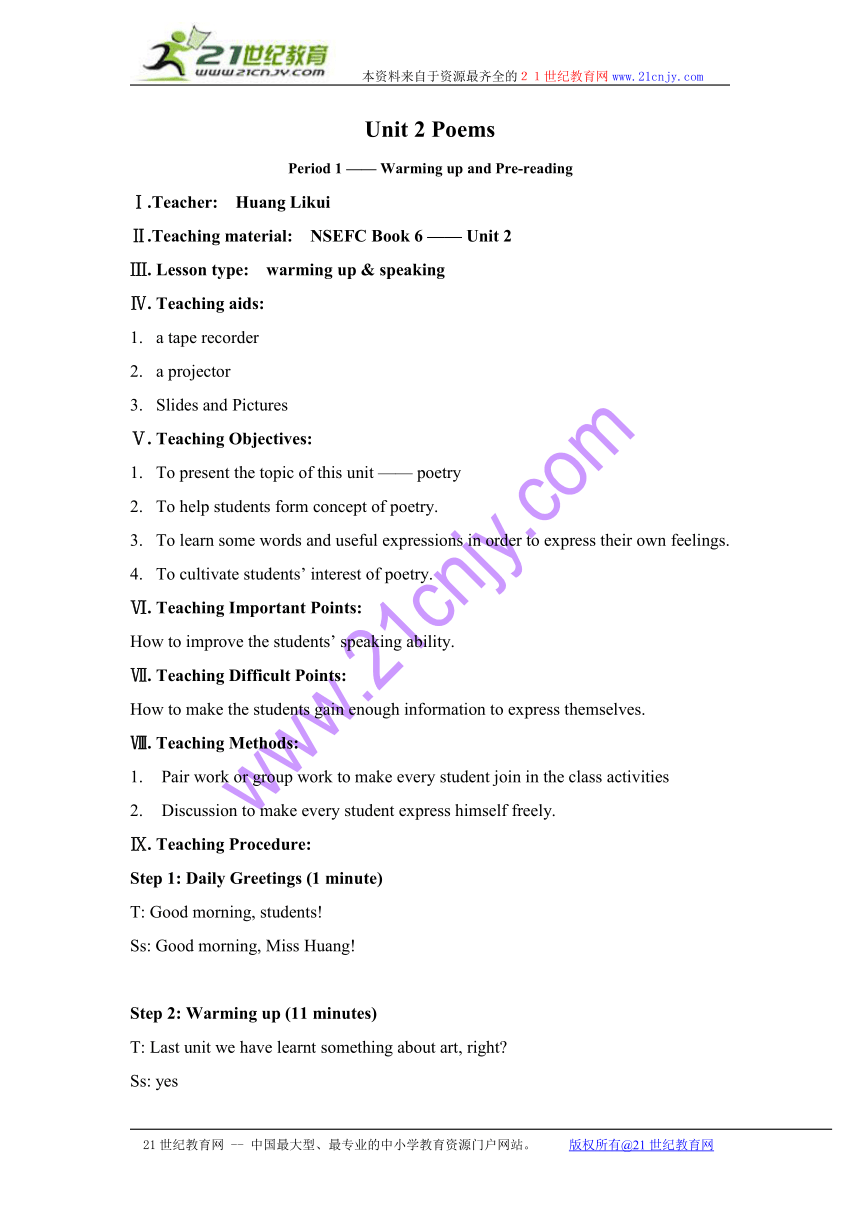 21世纪教育
www.21cnjy.com
本资料来自于资源最齐全的２１世纪教育网 www.21cnjy.com

Unit 2 Poems

Period 1 —— Warming up and Pre-reading

Ⅰ.Teacher: Huang Likui

Ⅱ.Teaching material: NSEFC Book 6 —— Unit 2

Ⅲ. Lesson type: warming up & speaking

Ⅳ. Teaching aids:

1. a tape recorder

2. a projector

3. Slides and Pictures

Ⅴ. Teaching Objectives:

1. To present the topic of this unit —— poetry

2. To help students form concept of poetry.

3. To learn some words and useful expressions in order to express their own feelings.

4. To cultivate students' interest of poetry.

Ⅵ. Teaching Important Points:

How to improve the students' speaking ability.

Ⅶ. Teaching Difficult Points:

How to make the students gain enough information to express themselves.

Ⅷ. Teaching Methods:

1. Pair work or group work to make every student join in the class activities

2. Discussion to make every student express himself freely.

Ⅸ. Teaching Procedure:

Step 1: Daily Greetings (1 minute)

T: Good morning, students!

Ss: Good morning, Miss Huang!

Step 2: Warming up (11 minutes)

T: Last unit we have learnt something about art, right?

Ss: yes

www.21cnjy.com

21世纪教育网 -- 中国最大型、最专业的中小学教育资源门户网站。 版权所有@21世纪教育网